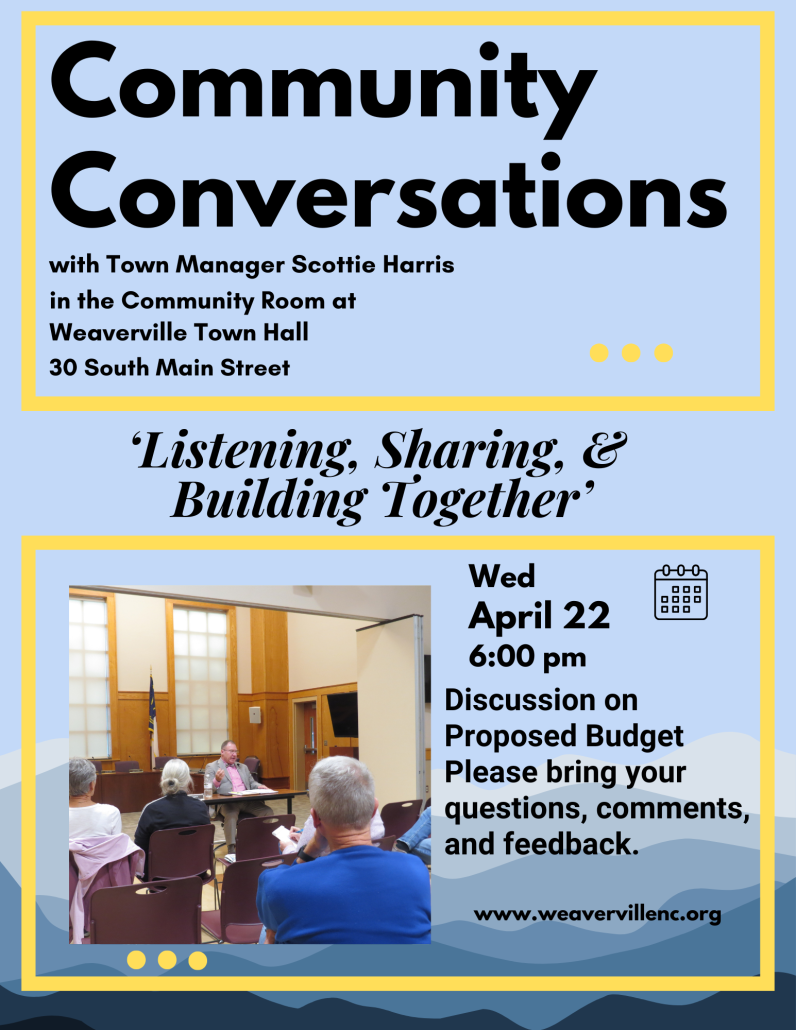 Community Conversations

with Town Manager Scottie Harris
in the Community Room at
Weaverville Town Hall
30 South Main Street

'Listening, Sharing, & Building Together'

Wed
April 22
6:00 pm

Discussion on Proposed Budget
Please bring your questions, comments, and feedback.

www.weavervillenc.org